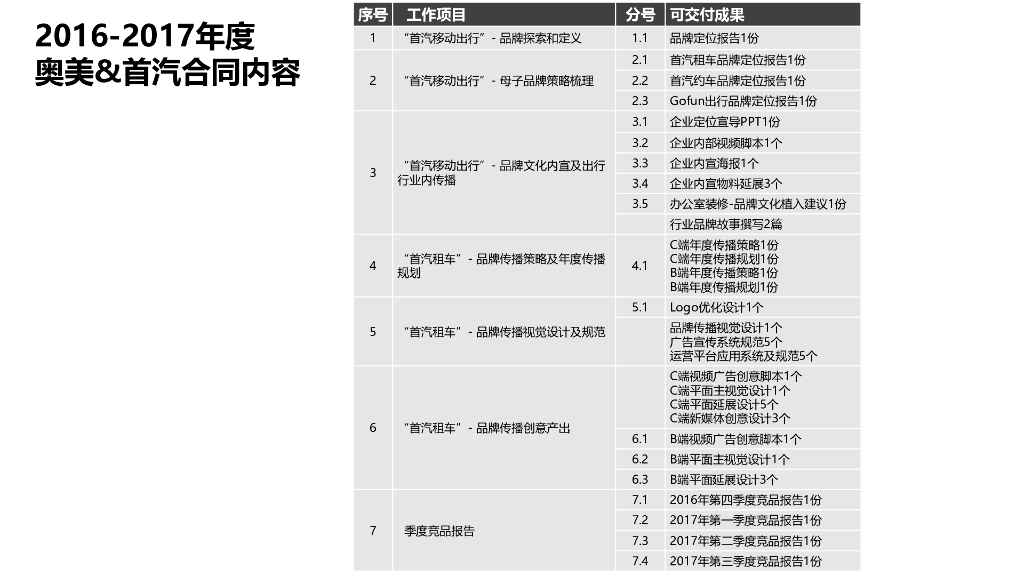 2016-2017年度
奥美&首汽合同内容

| 序号 | 工作项目 | 分号 | 可交付成果 |
|---|---|---|---|
| 1 | "首汽移动出行" - 品牌探索和定义 | 1.1 | 品牌定位报告1份 |
| 2 | "首汽移动出行" - 母子品牌策略梳理 | 2.1 | 首汽租车品牌定位报告1份 |
| | | 2.2 | 首汽约车品牌定位报告1份 |
| | | 2.3 | Gofun出行品牌定位报告1份 |
| 3 | "首汽移动出行" - 品牌文化内宣及出行行业内传播 | 3.1 | 企业定位宣导PPT1份 |
| | | 3.2 | 企业内部视频脚本1个 |
| | | 3.3 | 企业内宣海报1个 |
| | | 3.4 | 企业内宣物料延展3个 |
| | | 3.5 | 办公室装修-品牌文化植入建议1份 |
| | | | 行业品牌故事撰写2篇 |
| 4 | "首汽租车" - 品牌传播策略及年度传播规划 | 4.1 | C端年度传播策略1份 C端年度传播规划1份 B端年度传播策略1份 B端年度传播规划1份 |
| 5 | "首汽租车" - 品牌传播视觉设计及规范 | 5.1 | Logo优化设计1个 |
| | | | 品牌传播视觉设计1个 广告宣传系统规范5个 运营平台应用系统及规范5个 |
| 6 | "首汽租车" - 品牌传播创意产出 | | C端视频广告创意脚本1个 C端平面主视觉设计1个 C端平面延展设计5个 C端新媒体创意设计3个 |
| | | 6.1 | B端视频广告创意脚本1个 |
| | | 6.2 | B端平面主视觉设计1个 |
| | | 6.3 | B端平面延展设计3个 |
| 7 | 季度竞品报告 | 7.1 | 2016年第四季度竞品报告1份 |
| | | 7.2 | 2017年第一季度竞品报告1份 |
| | | 7.3 | 2017年第二季度竞品报告1份 |
| | | 7.4 | 2017年第三季度竞品报告1份 |